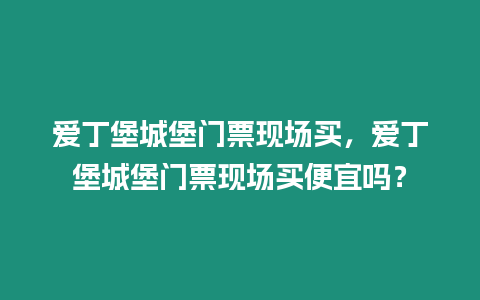 爱丁堡城堡门票现场买，爱丁堡城堡门票现场买便宜吗？